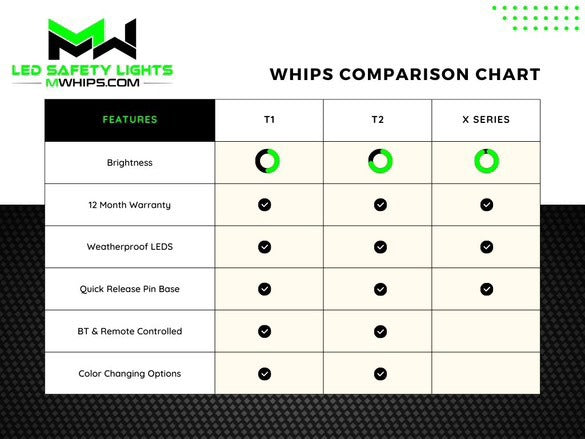 MW
LED SAFETY LIGHTS
MWHIPS.COM

WHIPS COMPARISON CHART

| FEATURES | T1 | T2 | X SERIES |
|---|---|---|---|
| Brightness | | | |
| 12 Month Warranty | ✓ | ✓ | ✓ |
| Weatherproof LEDS | ✓ | ✓ | ✓ |
| Quick Release Pin Base | ✓ | ✓ | ✓ |
| BT & Remote Controlled | ✓ | ✓ | |
| Color Changing Options | ✓ | ✓ | |